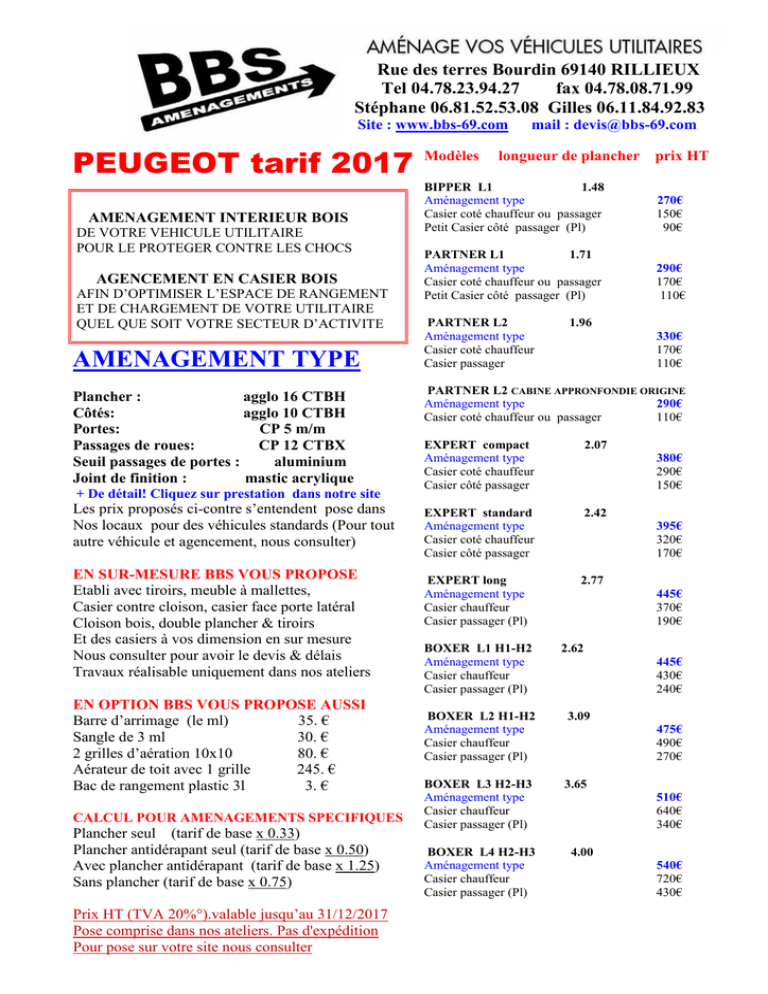 BBS AMENAGEMENTS

AMÉNAGE VOS VÉHICULES UTILITAIRES
Rue des terres Bourdin 69140 RILLIEUX
Tel 04.78.23.94.27 fax 04.78.08.71.99
Stéphane 06.81.52.53.08 Gilles 06.11.84.92.83
Site : www.bbs-69.com mail : devis@bbs-69.com

PEUGEOT tarif 2017

AMENAGEMENT INTERIEUR BOIS
DE VOTRE VEHICULE UTILITAIRE
POUR LE PROTEGER CONTRE LES CHOCS

AGENCEMENT EN CASIER BOIS
AFIN D'OPTIMISER L'ESPACE DE RANGEMENT ET DE CHARGEMENT DE VOTRE UTILITAIRE QUEL QUE SOIT VOTRE SECTEUR D'ACTIVITE

AMENAGEMENT TYPE

Plancher : agglo 16 CTBH
Côtés: agglo 10 CTBH
Portes: CP 5 m/m
Passages de roues: CP 12 CTBX
Seuil passages de portes : aluminium
Joint de finition : mastic acrylique
+ De détail! Cliquez sur prestation dans notre site

Les prix proposés ci-contre s'entendent pose dans Nos locaux pour des véhicules standards (Pour tout autre véhicule et agencement, nous consulter)

EN SUR-MESURE BBS VOUS PROPOSE
Etabli avec tiroirs, meuble à mallettes,
Casier contre cloison, casier face porte latéral
Cloison bois, double plancher & tiroirs
Et des casiers à vos dimension en sur mesure
Nous consulter pour avoir le devis & délais
Travaux réalisable uniquement dans nos ateliers

EN OPTION BBS VOUS PROPOSE AUSSI
Barre d'arrimage (le ml) 35. €
Sangle de 3 ml 30. €
2 grilles d'aération 10x10 80. €
Aérateur de toit avec 1 grille 245. €
Bac de rangement plastic 3l 3. €

CALCUL POUR AMENAGEMENTS SPECIFIQUES
Plancher seul (tarif de base x 0.33)
Plancher antidérapant seul (tarif de base x 0.50)
Avec plancher antidérapant (tarif de base x 1.25)
Sans plancher (tarif de base x 0.75)

Prix HT (TVA 20%°).valable jusqu'au 31/12/2017
Pose comprise dans nos ateliers. Pas d'expédition
Pour pose sur votre site nous consulter

Modèles longueur de plancher prix HT

BIPPER L1 1.48
Aménagement type 270€
Casier coté chauffeur ou passager 150€
Petit Casier côté passager (Pl) 90€

PARTNER L1 1.71
Aménagement type 290€
Casier coté chauffeur ou passager 170€
Petit Casier côté passager (Pl) 110€

PARTNER L2 1.96
Aménagement type 330€
Casier coté chauffeur 170€
Casier passager 110€

PARTNER L2 CABINE APPRONFONDIE ORIGINE
Aménagement type 290€
Casier coté chauffeur ou passager 110€

EXPERT compact 2.07
Aménagement type 380€
Casier coté chauffeur 290€
Casier côté passager 150€

EXPERT standard 2.42
Aménagement type 395€
Casier coté chauffeur 320€
Casier côté passager 170€

EXPERT long 2.77
Aménagement type 445€
Casier chauffeur 370€
Casier passager (Pl) 190€

BOXER L1 H1-H2 2.62
Aménagement type 445€
Casier chauffeur 430€
Casier passager (Pl) 240€

BOXER L2 H1-H2 3.09
Aménagement type 475€
Casier chauffeur 490€
Casier passager (Pl) 270€

BOXER L3 H2-H3 3.65
Aménagement type 510€
Casier chauffeur 640€
Casier passager (Pl) 340€

BOXER L4 H2-H3 4.00
Aménagement type 540€
Casier chauffeur 720€
Casier passager (Pl) 430€